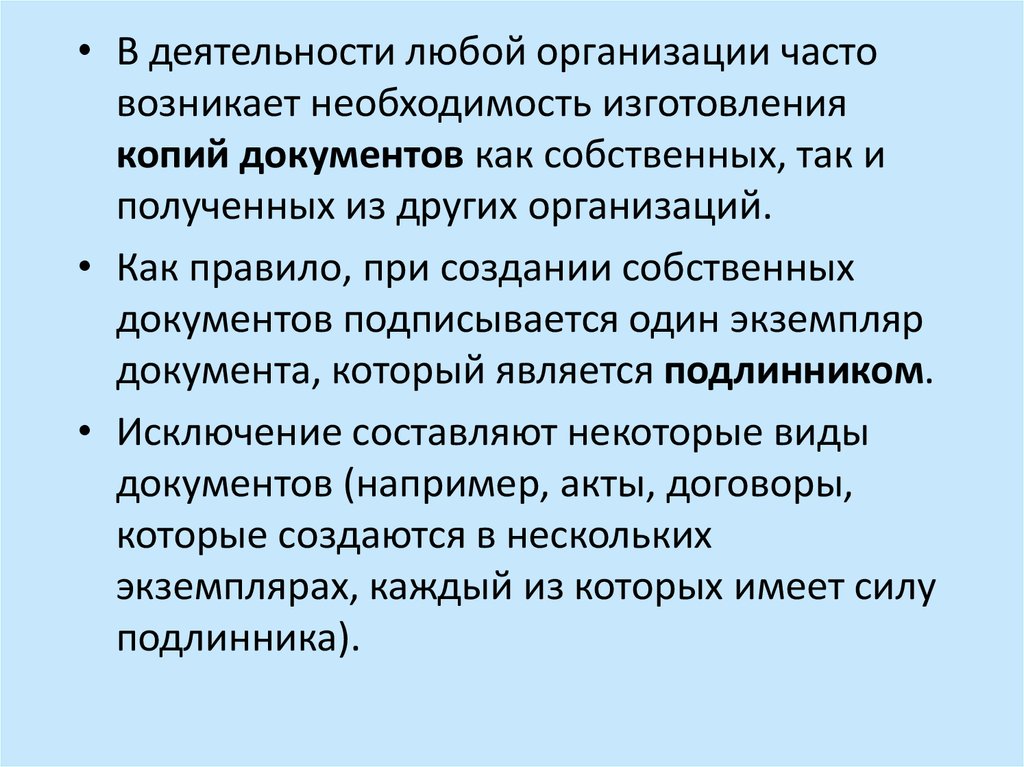 • В деятельности любой организации часто возникает необходимость изготовления копий документов как собственных, так и полученных из других организаций.

• Как правило, при создании собственных документов подписывается один экземпляр документа, который является подлинником.

• Исключение составляют некоторые виды документов (например, акты, договоры, которые создаются в нескольких экземплярах, каждый из которых имеет силу подлинника).